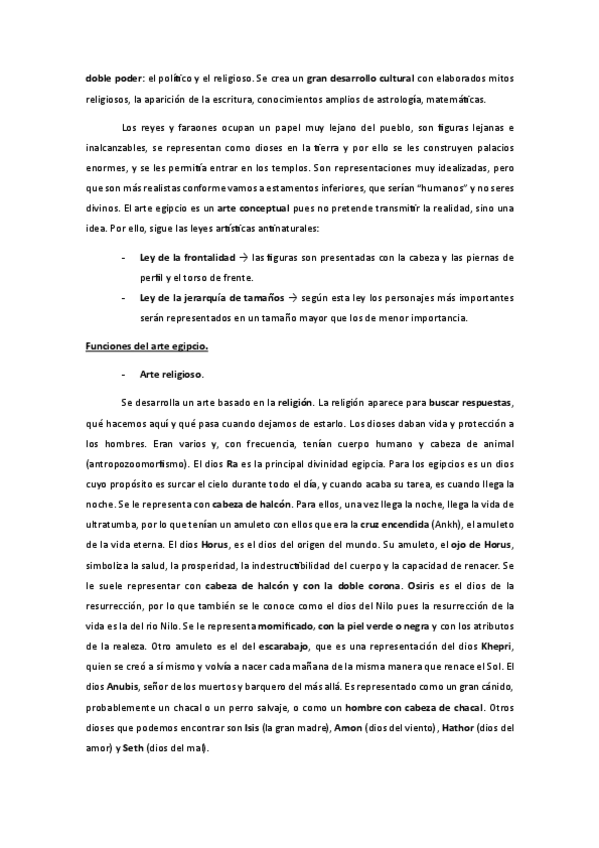 doble poder: el político y el religioso. Se crea un gran desarrollo cultural con elaborados mitos religiosos, la aparición de la escritura, conocimientos amplios de astrología, matemáticas.

Los reyes y faraones ocupan un papel muy lejano del pueblo, son figuras lejanas e inalcanzables, se representan como dioses en la tierra y por ello se les construyen palacios enormes, y se les permitía entrar en los templos. Son representaciones muy idealizadas, pero que son más realistas conforme vamos a estamentos inferiores, que serían "humanos" y no seres divinos. El arte egipcio es un arte conceptual pues no pretende transmitir la realidad, sino una idea. Por ello, sigue las leyes artísticas antinaturales:

- Ley de la frontalidad → las figuras son presentadas con la cabeza y las piernas de perfil y el torso de frente.
- Ley de la jerarquía de tamaños → según esta ley los personajes más importantes serán representados en un tamaño mayor que los de menor importancia.

Funciones del arte egipcio.

- Arte religioso.

Se desarrolla un arte basado en la religión. La religión aparece para buscar respuestas, qué hacemos aquí y qué pasa cuando dejamos de estarlo. Los dioses daban vida y protección a los hombres. Eran varios y, con frecuencia, tenían cuerpo humano y cabeza de animal (antropozoomortismo). El dios Ra es la principal divinidad egipcia. Para los egipcios es un dios cuyo propósito es surcar el cielo durante todo el día, y cuando acaba su tarea, es cuando llega la noche. Se le representa con cabeza de halcón. Para ellos, una vez llega la noche, llega la vida de ultratumba, por lo que tenían un amuleto con ellos que era la cruz encendida (Ankh), el amuleto de la vida eterna. El dios Horus, es el dios del origen del mundo. Su amuleto, el ojo de Horus, simboliza la salud, la prosperidad, la indestructibilidad del cuerpo y la capacidad de renacer. Se le suele representar con cabeza de halcón y con la doble corona. Osiris es el dios de la resurrección, por lo que también se le conoce como el dios del Nilo pues la resurrección de la vida es la del río Nilo. Se le representa momificado, con la piel verde o negra y con los atributos de la realeza. Otro amuleto es el del escarabajo, que es una representación del dios Khepri, quien se creó a sí mismo y volvía a nacer cada mañana de la misma manera que renace el Sol. El dios Anubis, señor de los muertos y barquero del más allá. Es representado como un gran cánido, probablemente un chacal o un perro salvaje, o como un hombre con cabeza de chacal. Otros dioses que podemos encontrar son Isis (la gran madre), Amon (dios del viento), Hathor (dios del amor) y Seth (dios del mal).